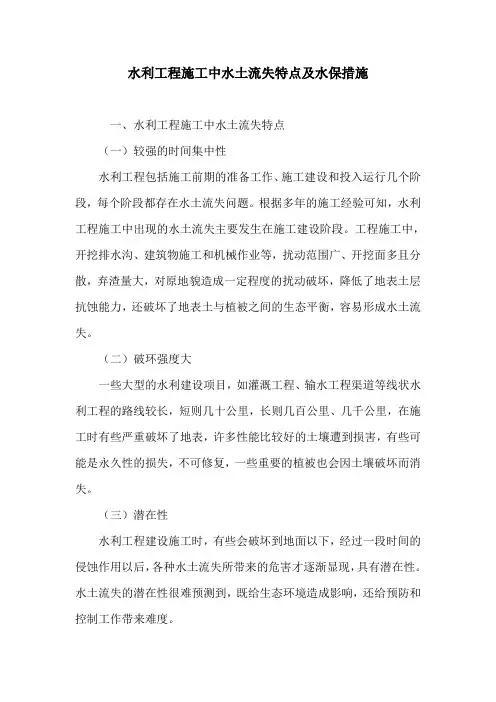 水利工程施工中水土流失特点及水保措施

一、水利工程施工中水土流失特点

（一）较强的时间集中性

水利工程包括施工前期的准备工作、施工建设和投入运行几个阶段，每个阶段都存在水土流失问题。根据多年的施工经验可知，水利工程施工中出现的水土流失主要发生在施工建设阶段。工程施工中，开挖排水沟、建筑物施工和机械作业等，扰动范围广、开挖面多且分散，弃渣量大，对原地貌造成一定程度的扰动破坏，降低了地表土层抗蚀能力，还破坏了地表土与植被之间的生态平衡，容易形成水土流失。

（二）破坏强度大

一些大型的水利建设项目，如灌溉工程、输水工程渠道等线状水利工程的路线较长，短则几十公里，长则几百公里、几千公里，在施工时有些严重破坏了地表，许多性能比较好的土壤遭到损害，有些可能是永久性的损失，不可修复，一些重要的植被也会因土壤破坏而消失。

（三）潜在性

水利工程建设施工时，有些会破坏到地面以下，经过一段时间的侵蚀作用以后，各种水土流失所带来的危害才逐渐显现，具有潜在性。水土流失的潜在性很难预测到，既给生态环境造成影响，还给预防和控制工作带来难度。